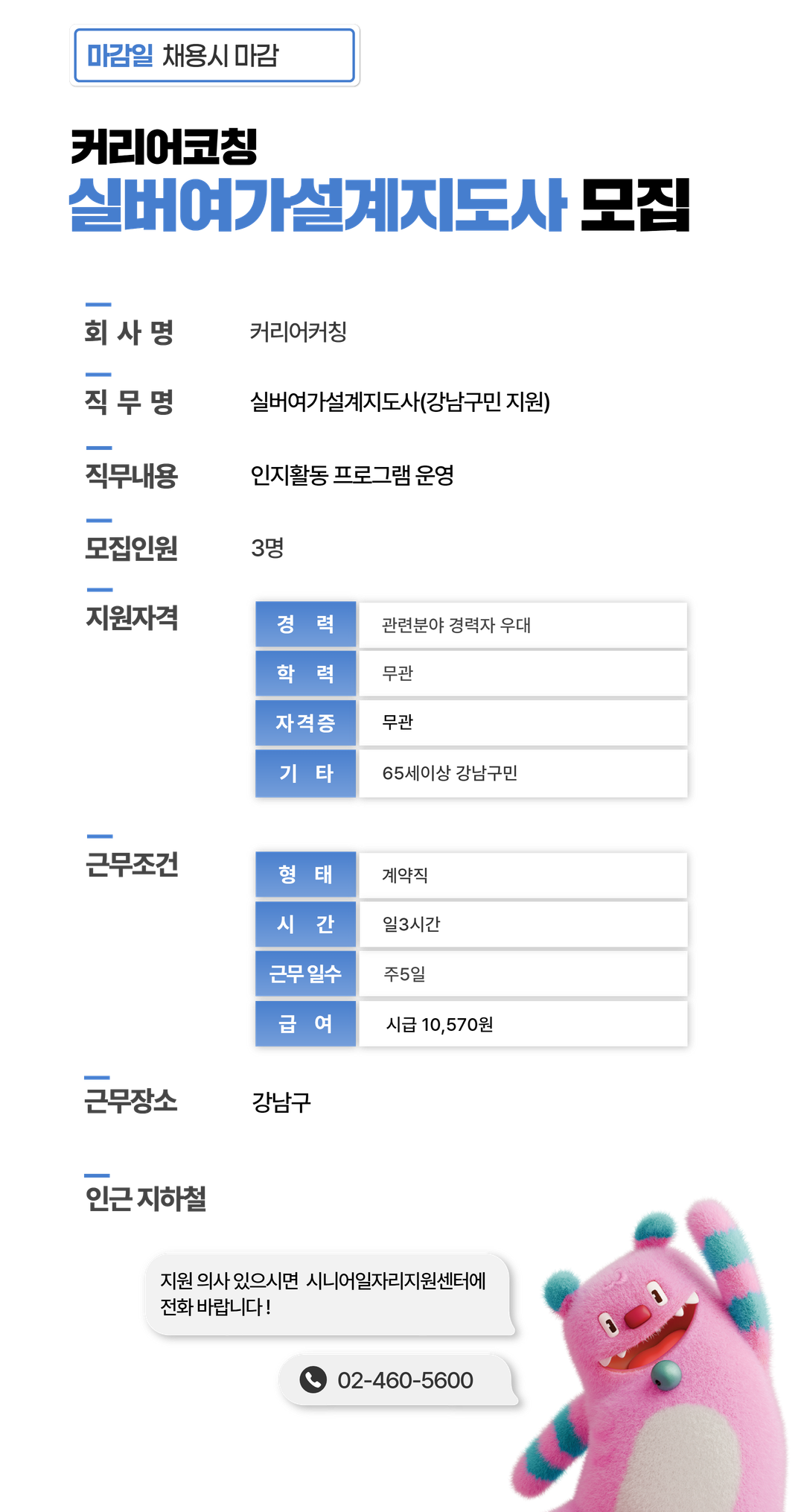 마감일 채용시 마감

커리어코칭
실버여가설계지도사 모집

회 사 명　커리어커칭

직 무 명　실버여가설계지도사(강남구민 지원)

직무내용　인지활동 프로그램 운영

모집인원　3명

지원자격

| 경 력 | 관련분야 경력자 우대 |
|---|---|
| 학 력 | 무관 |
| 자격증 | 무관 |
| 기 타 | 65세이상 강남구민 |

근무조건

| 형 태 | 계약직 |
|---|---|
| 시 간 | 일3시간 |
| 근무 일수 | 주5일 |
| 급 여 | 시급 10,570원 |

근무장소　강남구

인근 지하철

지원 의사 있으시면 시니어일자리지원센터에 전화 바랍니다 !

02-460-5600